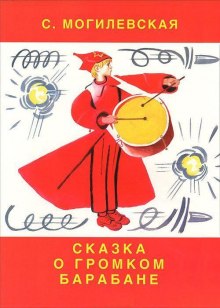 С. МОГИЛЕВСКАЯ

СКАЗКА
О ГРОМКОМ
БАРАБАНЕ